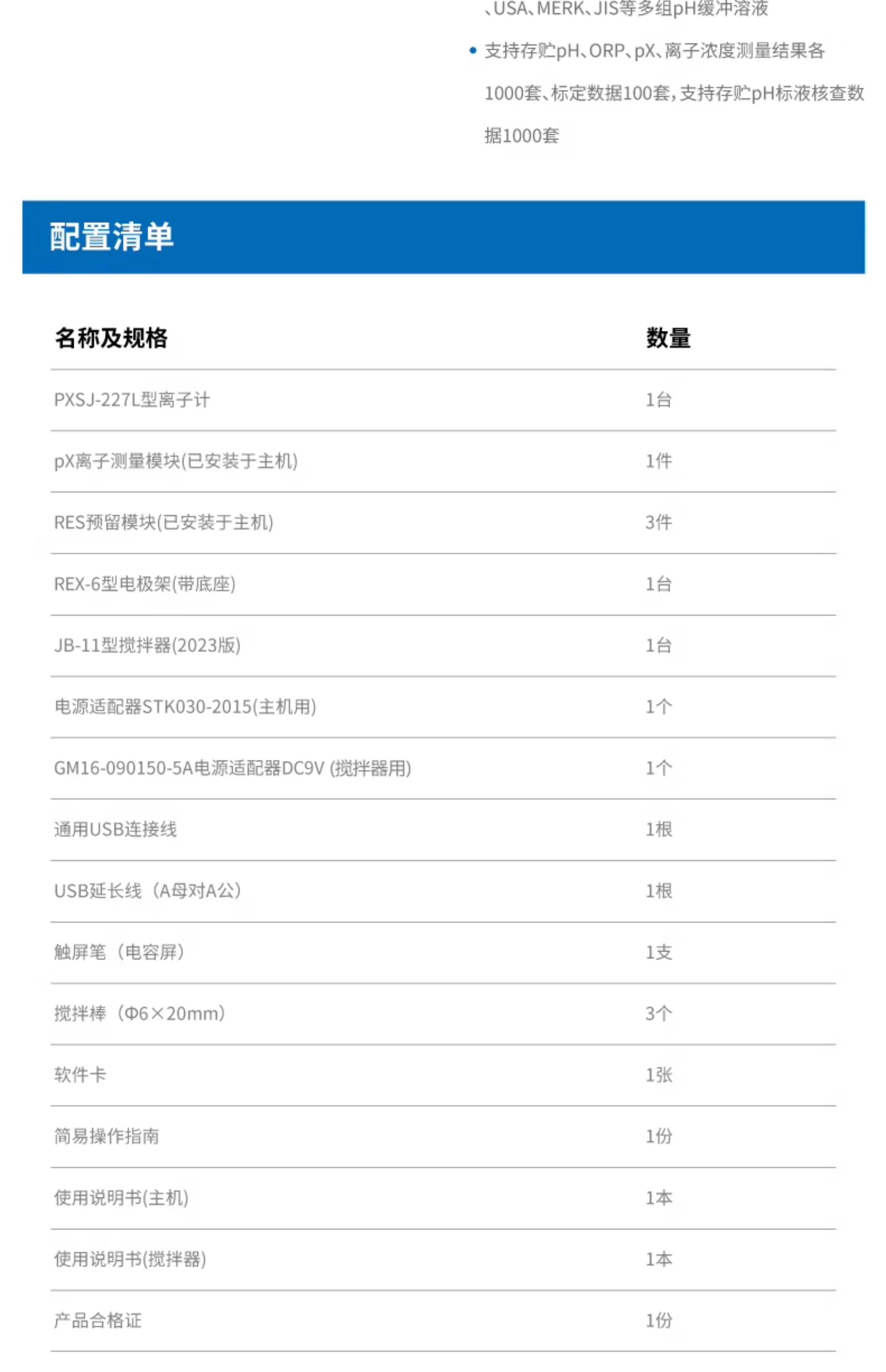 、USA、MERK、JIS等多组pH缓冲溶液

• 支持存贮pH、ORP、pX、离子浓度测量结果各1000套、标定数据100套，支持存贮pH标液核查数据1000套

配置清单

| 名称及规格 | 数量 |
|---|---|
| PXSJ-227L型离子计 | 1台 |
| pX离子测量模块(已安装于主机) | 1件 |
| RES预留模块(已安装于主机) | 3件 |
| REX-6型电极架(带底座) | 1台 |
| JB-11型搅拌器(2023版) | 1台 |
| 电源适配器STK030-2015(主机用) | 1个 |
| GM16-090150-5A电源适配器DC9V (搅拌器用) | 1个 |
| 通用USB连接线 | 1根 |
| USB延长线（A母对A公） | 1根 |
| 触屏笔（电容屏） | 1支 |
| 搅拌棒（Φ6×20mm） | 3个 |
| 软件卡 | 1张 |
| 简易操作指南 | 1份 |
| 使用说明书(主机) | 1本 |
| 使用说明书(搅拌器) | 1本 |
| 产品合格证 | 1份 |